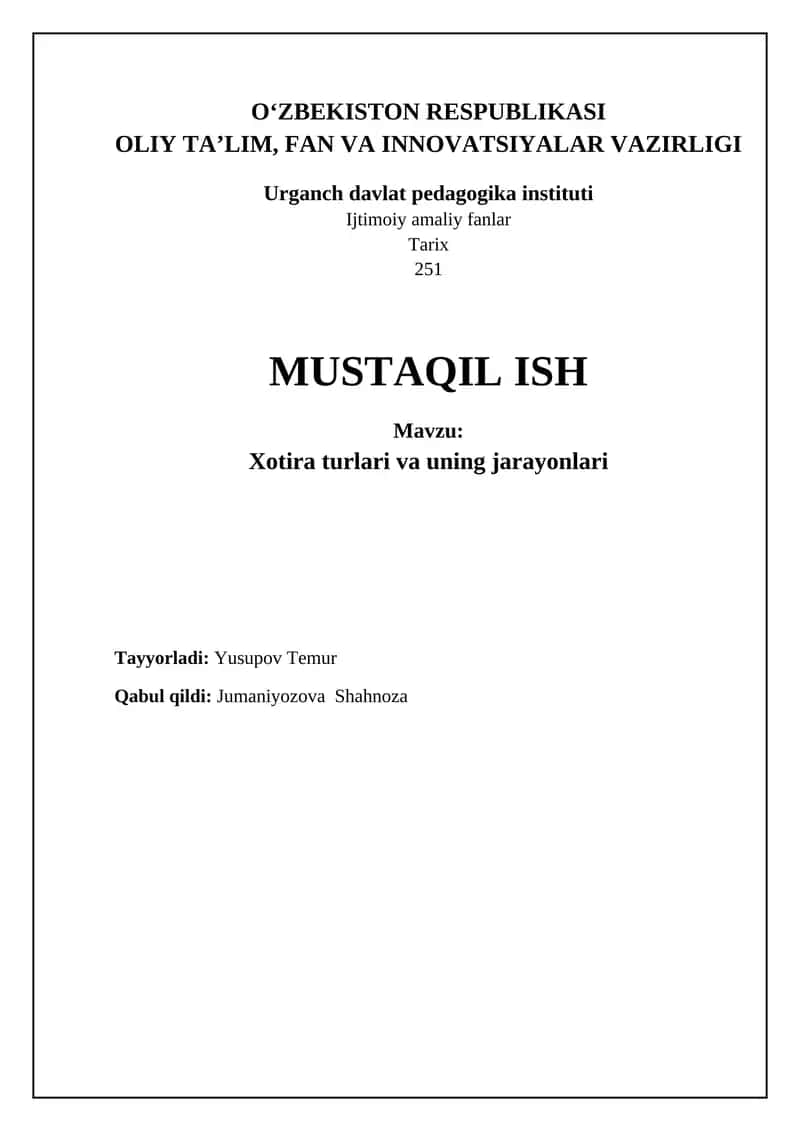 O‘ZBEKISTON RESPUBLIKASI
OLIY TA’LIM, FAN VA INNOVATSIYALAR VAZIRLIGI

Urganch davlat pedagogika instituti
Ijtimoiy amaliy fanlar
Tarix
251

MUSTAQIL ISH

Mavzu:
Xotira turlari va uning jarayonlari

Tayyorladi: Yusupov Temur

Qabul qildi: Jumaniyozova Shahnoza